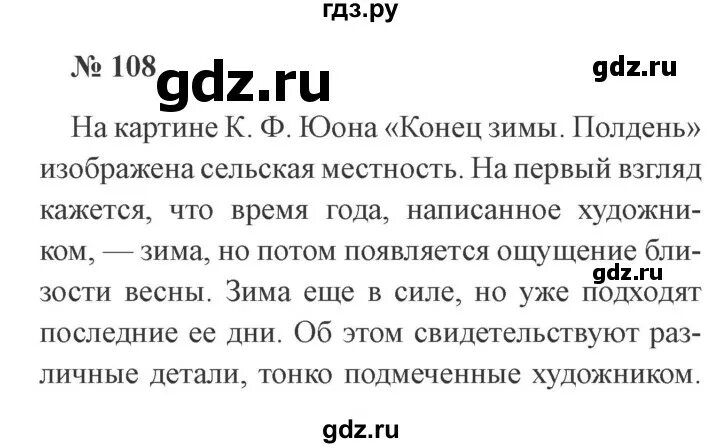 гдз.ру

№ 108 gdz.ru gdz.ru

На картине К. Ф. Юона «Конец зимы. Полдень» изображена сельская местность. На первый взгляд кажется, что время года, написанное художником, — зима, но потом появляется ощущение близости весны. Зима еще в силе, но уже подходят последние ее дни. Об этом свидетельствуют различные детали, тонко подмеченные художником.

gdz.ru

gdz.ru